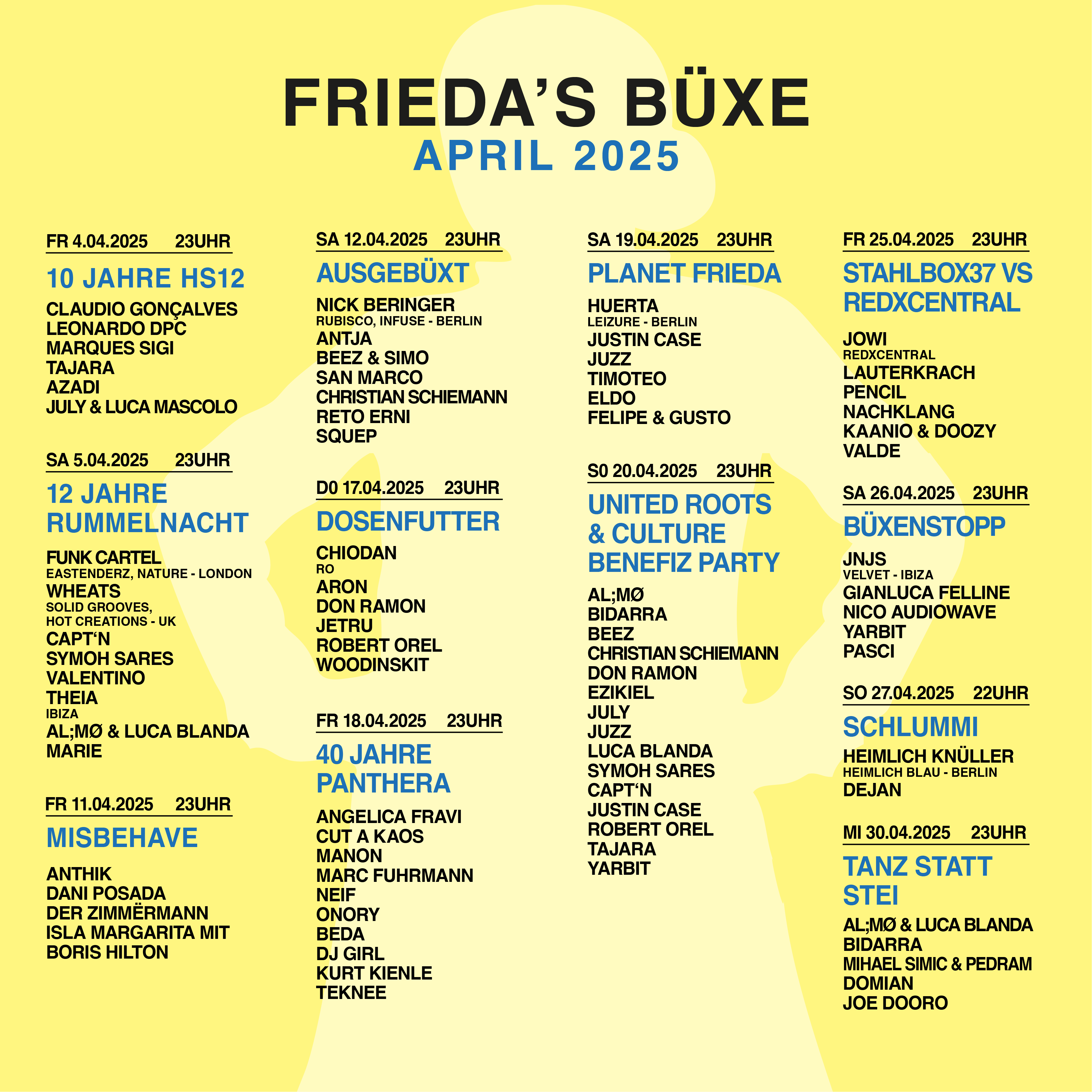 FRIEDA'S BÜXE
APRIL 2025

FR 4.04.2025 23UHR

10 JAHRE HS12

CLAUDIO GONÇALVES
LEONARDO DPC
MARQUES SIGI
TAJARA
AZADI
JULY & LUCA MASCOLO

SA 5.04.2025 23UHR

12 JAHRE RUMMELNACHT

FUNK CARTEL
EASTENDERZ, NATURE - LONDON
WHEATS
SOLID GROOVES,
HOT CREATIONS - UK
CAPT'N
SYMOH SARES
VALENTINO
THEIA
IBIZA
AL;MØ & LUCA BLANDA
MARIE

FR 11.04.2025 23UHR

MISBEHAVE

ANTHIK
DANI POSADA
DER ZIMMËRMANN
ISLA MARGARITA MIT
BORIS HILTON

SA 12.04.2025 23UHR

AUSGEBÜXT

NICK BERINGER
RUBISCO, INFUSE - BERLIN
ANTJA
BEEZ & SIMO
SAN MARCO
CHRISTIAN SCHIEMANN
RETO ERNI
SQUEP

D0 17.04.2025 23UHR

DOSENFUTTER

CHIODAN
RO
ARON
DON RAMON
JETRU
ROBERT OREL
WOODINSKIT

FR 18.04.2025 23UHR

40 JAHRE PANTHERA

ANGELICA FRAVI
CUT A KAOS
MANON
MARC FUHRMANN
NEIF
ONORY
BEDA
DJ GIRL
KURT KIENLE
TEKNEE

SA 19.04.2025 23UHR

PLANET FRIEDA

HUERTA
LEIZURE - BERLIN
JUSTIN CASE
JUZZ
TIMOTEO
ELDO
FELIPE & GUSTO

S0 20.04.2025 23UHR

UNITED ROOTS & CULTURE BENEFIZ PARTY

AL;MØ
BIDARRA
BEEZ
CHRISTIAN SCHIEMANN
DON RAMON
EZIKIEL
JULY
JUZZ
LUCA BLANDA
SYMOH SARES
CAPT'N
JUSTIN CASE
ROBERT OREL
TAJARA
YARBIT

FR 25.04.2025 23UHR

STAHLBOX37 VS REDXCENTRAL

JOWI
REDXCENTRAL
LAUTERKRACH
PENCIL
NACHKLANG
KAANIO & DOOZY
VALDE

SA 26.04.2025 23UHR

BÜXENSTOPP

JNJS
VELVET - IBIZA
GIANLUCA FELLINE
NICO AUDIOWAVE
YARBIT
PASCI

SO 27.04.2025 22UHR

SCHLUMMI

HEIMLICH KNÜLLER
HEIMLICH BLAU - BERLIN
DEJAN

MI 30.04.2025 23UHR

TANZ STATT STEI

AL;MØ & LUCA BLANDA
BIDARRA
MIHAEL SIMIC & PEDRAM
DOMIAN
JOE DOORO